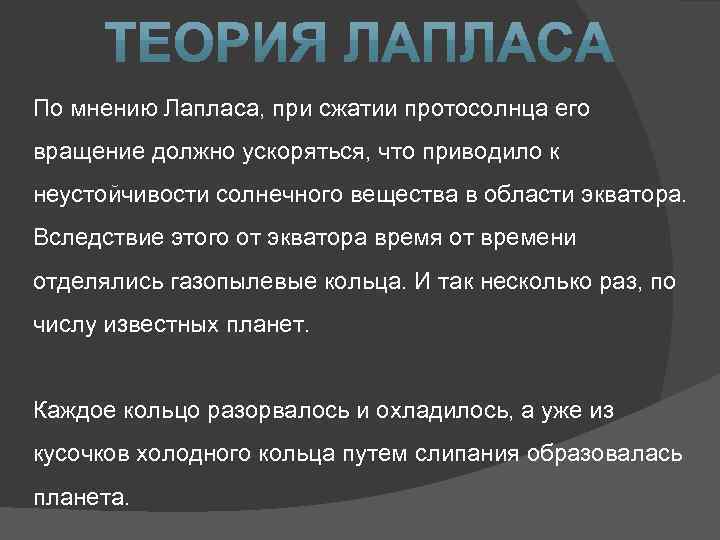 ТЕОРИЯ ЛАПЛАСА

По мнению Лапласа, при сжатии протосолнца его вращение должно ускоряться, что приводило к неустойчивости солнечного вещества в области экватора. Вследствие этого от экватора время от времени отделялись газопылевые кольца. И так несколько раз, по числу известных планет.

Каждое кольцо разорвалось и охладилось, а уже из кусочков холодного кольца путем слипания образовалась планета.